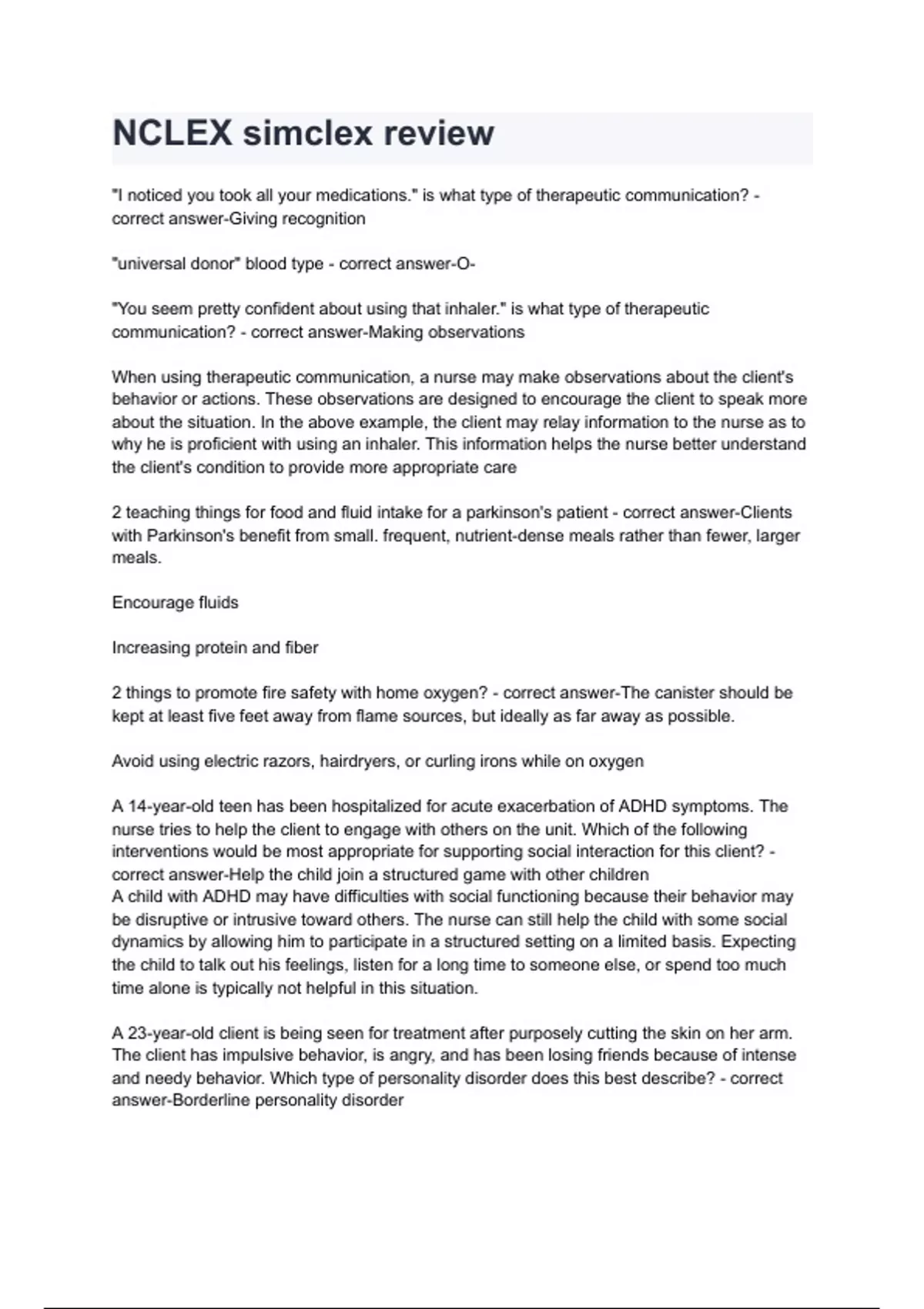 NCLEX simclex review

"I noticed you took all your medications." is what type of therapeutic communication? - correct answer-Giving recognition

"universal donor" blood type - correct answer-O-

"You seem pretty confident about using that inhaler." is what type of therapeutic communication? - correct answer-Making observations

When using therapeutic communication, a nurse may make observations about the client's behavior or actions. These observations are designed to encourage the client to speak more about the situation. In the above example, the client may relay information to the nurse as to why he is proficient with using an inhaler. This information helps the nurse better understand the client's condition to provide more appropriate care

2 teaching things for food and fluid intake for a parkinson's patient - correct answer-Clients with Parkinson's benefit from small. frequent, nutrient-dense meals rather than fewer, larger meals.

Encourage fluids

Increasing protein and fiber

2 things to promote fire safety with home oxygen? - correct answer-The canister should be kept at least five feet away from flame sources, but ideally as far away as possible.

Avoid using electric razors, hairdryers, or curling irons while on oxygen

A 14-year-old teen has been hospitalized for acute exacerbation of ADHD symptoms. The nurse tries to help the client to engage with others on the unit. Which of the following interventions would be most appropriate for supporting social interaction for this client? - correct answer-Help the child join a structured game with other children
A child with ADHD may have difficulties with social functioning because their behavior may be disruptive or intrusive toward others. The nurse can still help the child with some social dynamics by allowing him to participate in a structured setting on a limited basis. Expecting the child to talk out his feelings, listen for a long time to someone else, or spend too much time alone is typically not helpful in this situation.

A 23-year-old client is being seen for treatment after purposely cutting the skin on her arm. The client has impulsive behavior, is angry, and has been losing friends because of intense and needy behavior. Which type of personality disorder does this best describe? - correct answer-Borderline personality disorder